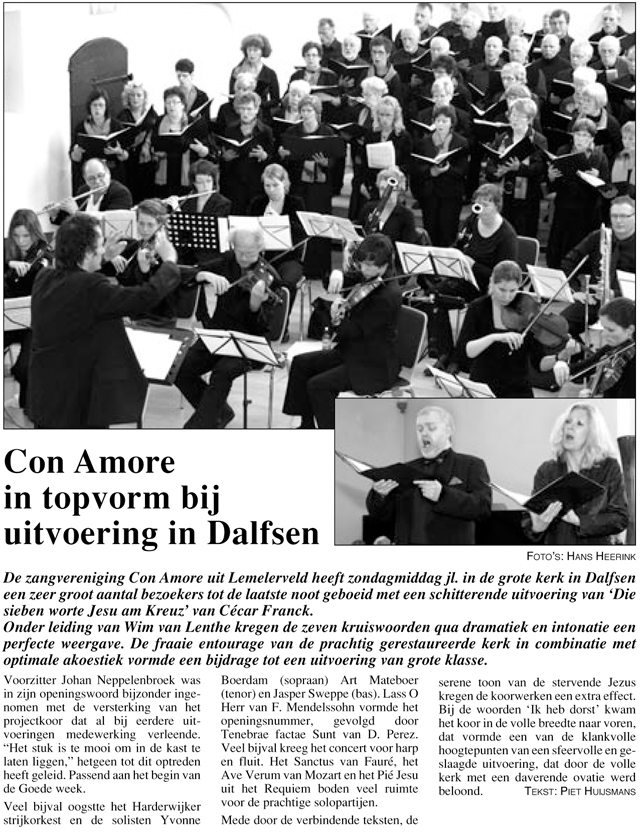 Con Amore in topvorm bij uitvoering in Dalfsen

FOTO'S: HANS HEERINK

De zangvereniging Con Amore uit Lemelerveld heeft zondagmiddag jl. in de grote kerk in Dalfsen een zeer groot aantal bezoekers tot de laatste noot geboeid met een schitterende uitvoering van 'Die sieben worte Jesu am Kreuz' van Cécar Franck.
Onder leiding van Wim van Lenthe kregen de zeven kruiswoorden qua dramatiek en intonatie een perfecte weergave. De fraaie entourage van de prachtig gerestaureerde kerk in combinatie met optimale akoestiek vormde een bijdrage tot een uitvoering van grote klasse.

Voorzitter Johan Neppelenbroek was in zijn openingswoord bijzonder ingenomen met de versterking van het projectkoor dat al bij eerdere uitvoeringen medewerking verleende. "Het stuk is te mooi om in de kast te laten liggen," hetgeen tot dit optreden heeft geleid. Passend aan het begin van de Goede week.

Veel bijval oogstte het Harderwijker strijkorkest en de solisten Yvonne Boerdam (sopraan) Art Mateboer (tenor) en Jasper Sweppe (bas). Lass O Herr van F. Mendelssohn vormde het openingsnummer, gevolgd door Tenebrae factae Sunt van D. Perez. Veel bijval kreeg het concert voor harp en fluit. Het Sanctus van Fauré, het Ave Verum van Mozart en het Pié Jesu uit het Requiem boden veel ruimte voor de prachtige solopartijen.

Mede door de verbindende teksten, de serene toon van de stervende Jezus kregen de koorwerken een extra effect. Bij de woorden 'Ik heb dorst' kwam het koor in de volle breedte naar voren, dat vormde een van de klankvolle hoogtepunten van een sfeervolle en geslaagde uitvoering, dat door de volle kerk met een daverende ovatie werd beloond. TEKST: PIET HUIJSMANS